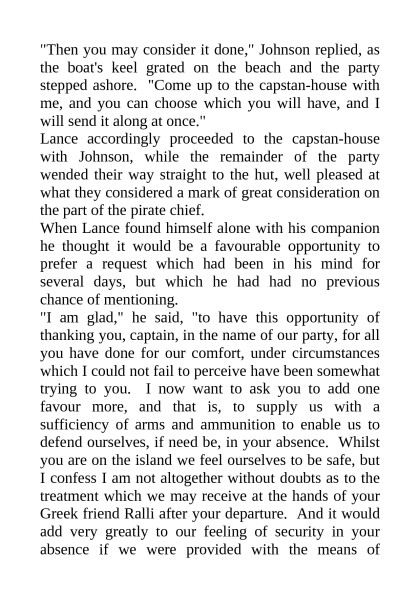 "Then you may consider it done," Johnson replied, as the boat's keel grated on the beach and the party stepped ashore. "Come up to the capstan-house with me, and you can choose which you will have, and I will send it along at once."

Lance accordingly proceeded to the capstan-house with Johnson, while the remainder of the party wended their way straight to the hut, well pleased at what they considered a mark of great consideration on the part of the pirate chief.

When Lance found himself alone with his companion he thought it would be a favourable opportunity to prefer a request which had been in his mind for several days, but which he had had no previous chance of mentioning.

"I am glad," he said, "to have this opportunity of thanking you, captain, in the name of our party, for all you have done for our comfort, under circumstances which I could not fail to perceive have been somewhat trying to you. I now want to ask you to add one favour more, and that is, to supply us with a sufficiency of arms and ammunition to enable us to defend ourselves, if need be, in your absence. Whilst you are on the island we feel ourselves to be safe, but I confess I am not altogether without doubts as to the treatment which we may receive at the hands of your Greek friend Ralli after your departure. And it would add very greatly to our feeling of security in your absence if we were provided with the means of